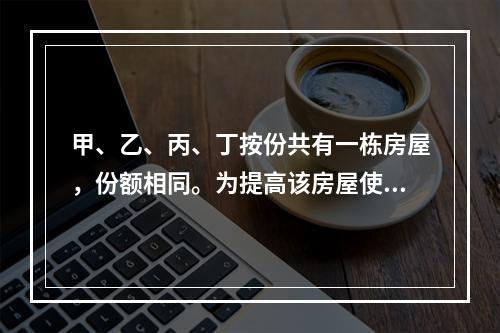 甲、乙、丙、丁按份共有一栋房屋，份额相同。为提高该房屋使...